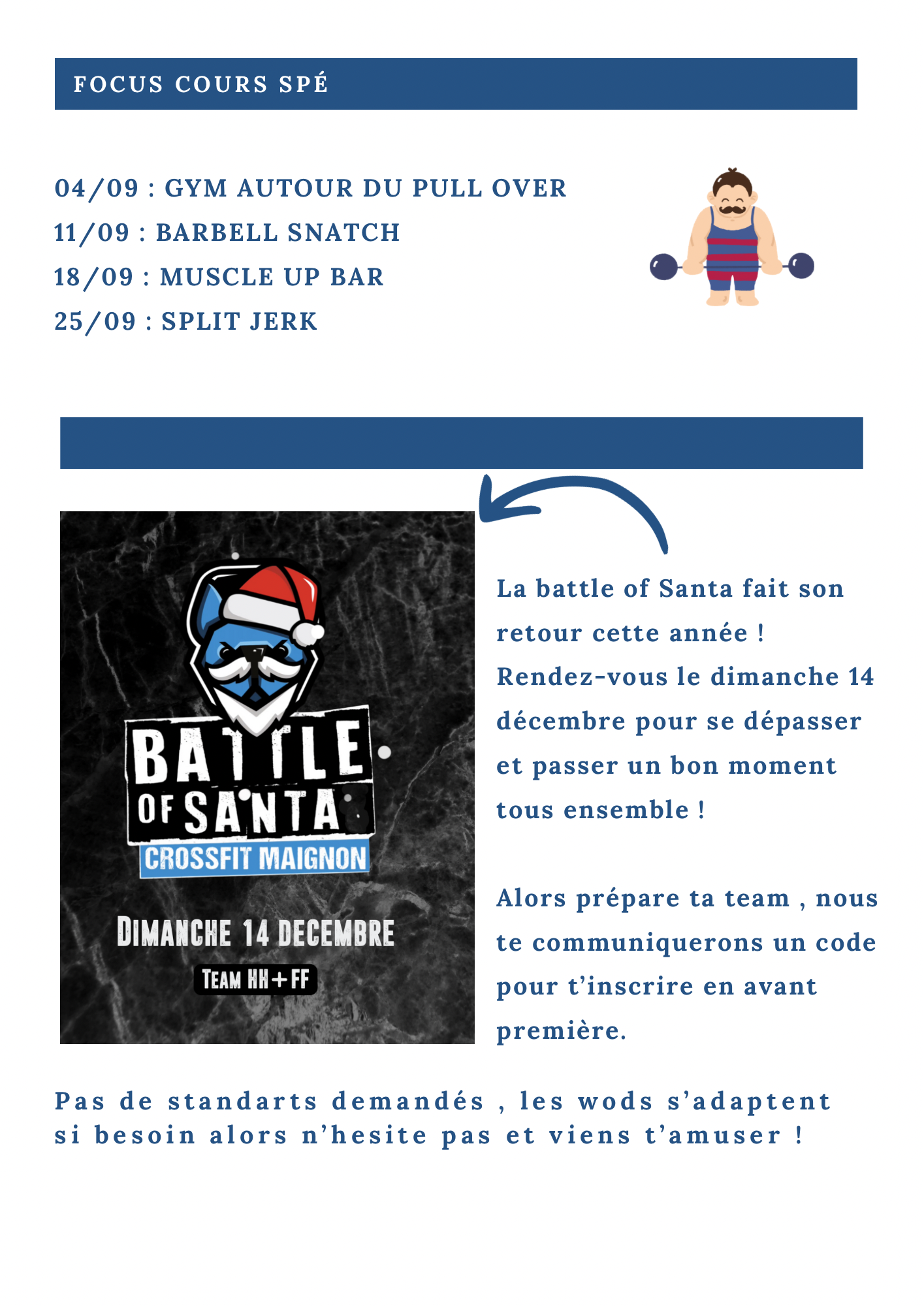 FOCUS COURS SPÉ

04/09 : GYM AUTOUR DU PULL OVER
11/09 : BARBELL SNATCH
18/09 : MUSCLE UP BAR
25/09 : SPLIT JERK

BATTLE OF SANTA
CROSSFIT MAIGNON
DIMANCHE 14 DECEMBRE
TEAM HH+FF

La battle of Santa fait son retour cette année ! Rendez-vous le dimanche 14 décembre pour se dépasser et passer un bon moment tous ensemble !

Alors prépare ta team , nous te communiquerons un code pour t'inscrire en avant première.

Pas de standarts demandés , les wods s'adaptent si besoin alors n'hesite pas et viens t'amuser !